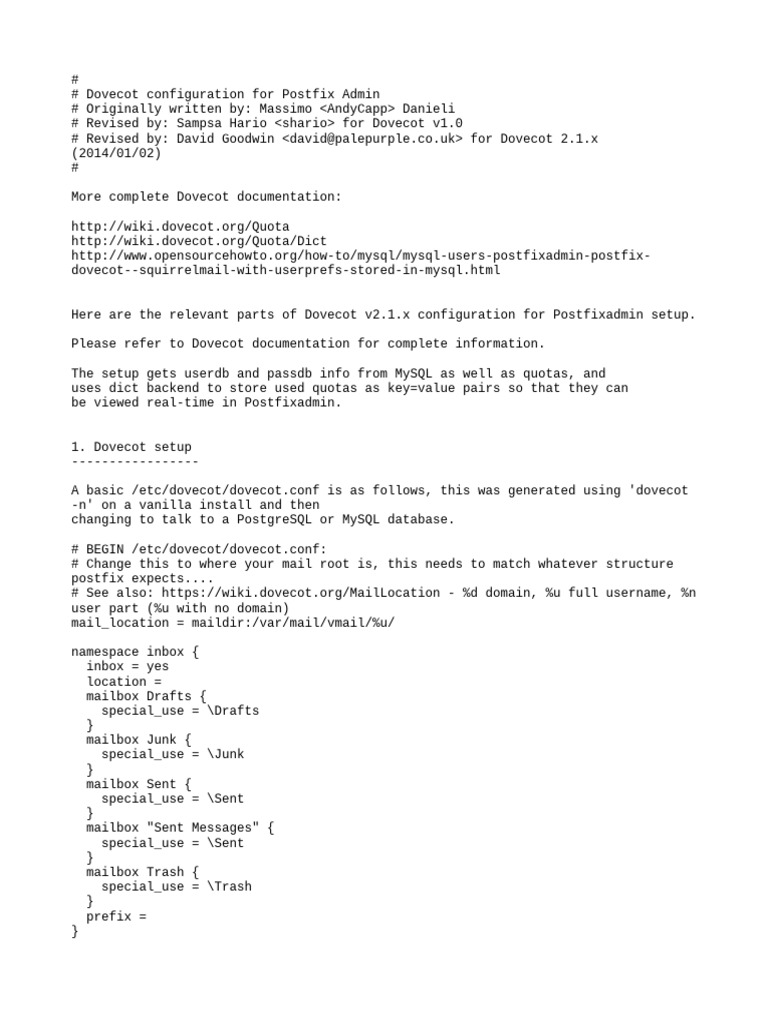 #
# Dovecot configuration for Postfix Admin
# Originally written by: Massimo <AndyCapp> Danieli
# Revised by: Sampsa Hario <shario> for Dovecot v1.0
# Revised by: David Goodwin <david@palepurple.co.uk> for Dovecot 2.1.x (2014/01/02)
#

More complete Dovecot documentation:

http://wiki.dovecot.org/Quota
http://wiki.dovecot.org/Quota/Dict
http://www.opensourcehowto.org/how-to/mysql/mysql-users-postfixadmin-postfix-dovecot--squirrelmail-with-userprefs-stored-in-mysql.html

Here are the relevant parts of Dovecot v2.1.x configuration for Postfixadmin setup.

Please refer to Dovecot documentation for complete information.

The setup gets userdb and passdb info from MySQL as well as quotas, and uses dict backend to store used quotas as key=value pairs so that they can be viewed real-time in Postfixadmin.

1. Dovecot setup
-----------------

A basic /etc/dovecot/dovecot.conf is as follows, this was generated using 'dovecot -n' on a vanilla install and then
changing to talk to a PostgreSQL or MySQL database.

# BEGIN /etc/dovecot/dovecot.conf:
# Change this to where your mail root is, this needs to match whatever structure postfix expects....
# See also: https://wiki.dovecot.org/MailLocation - %d domain, %u full username, %n user part (%u with no domain)
mail_location = maildir:/var/mail/vmail/%u/

namespace inbox {
  inbox = yes
  location =
  mailbox Drafts {
    special_use = \Drafts
  }
  mailbox Junk {
    special_use = \Junk
  }
  mailbox Sent {
    special_use = \Sent
  }
  mailbox "Sent Messages" {
    special_use = \Sent
  }
  mailbox Trash {
    special_use = \Trash
  }
  prefix =
}